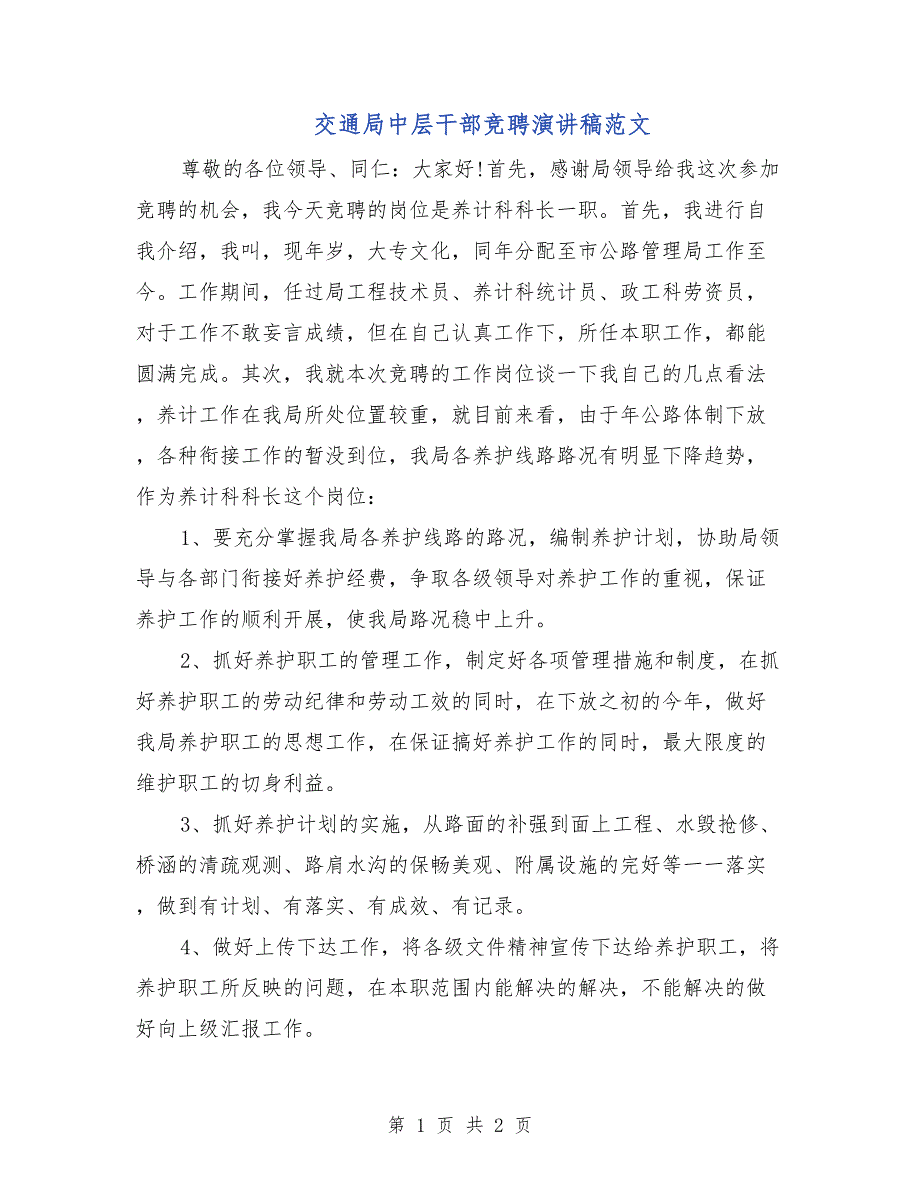 交通局中层干部竞聘演讲稿范文

尊敬的各位领导、同仁：大家好!首先，感谢局领导给我这次参加竞聘的机会，我今天竞聘的岗位是养计科科长一职。首先，我进行自我介绍，我叫，现年岁，大专文化，同年分配至市公路管理局工作至今。工作期间，任过局工程技术员、养计科统计员、政工科劳资员，对于工作不敢妄言成绩，但在自己认真工作下，所任本职工作，都能圆满完成。其次，我就本次竞聘的工作岗位谈一下我自己的几点看法，养计工作在我局所处位置较重，就目前来看，由于年公路体制下放，各种衔接工作的暂没到位，我局各养护线路路况有明显下降趋势，作为养计科科长这个岗位：

1、要充分掌握我局各养护线路的路况，编制养护计划，协助局领导与各部门衔接好养护经费，争取各级领导对养护工作的重视，保证养护工作的顺利开展，使我局路况稳中上升。

2、抓好养护职工的管理工作，制定好各项管理措施和制度，在抓好养护职工的劳动纪律和劳动工效的同时，在下放之初的今年，做好我局养护职工的思想工作，在保证搞好养护工作的同时，最大限度的维护职工的切身利益。

3、抓好养护计划的实施，从路面的补强到面上工程、水毁抢修、桥涵的清疏观测、路肩水沟的保畅美观、附属设施的完好等一一落实，做到有计划、有落实、有成效、有记录。

4、做好上传下达工作，将各级文件精神宣传下达给养护职工，将养护职工所反映的问题，在本职范围内能解决的解决，不能解决的做好向上级汇报工作。

第 1 页 共 2 页